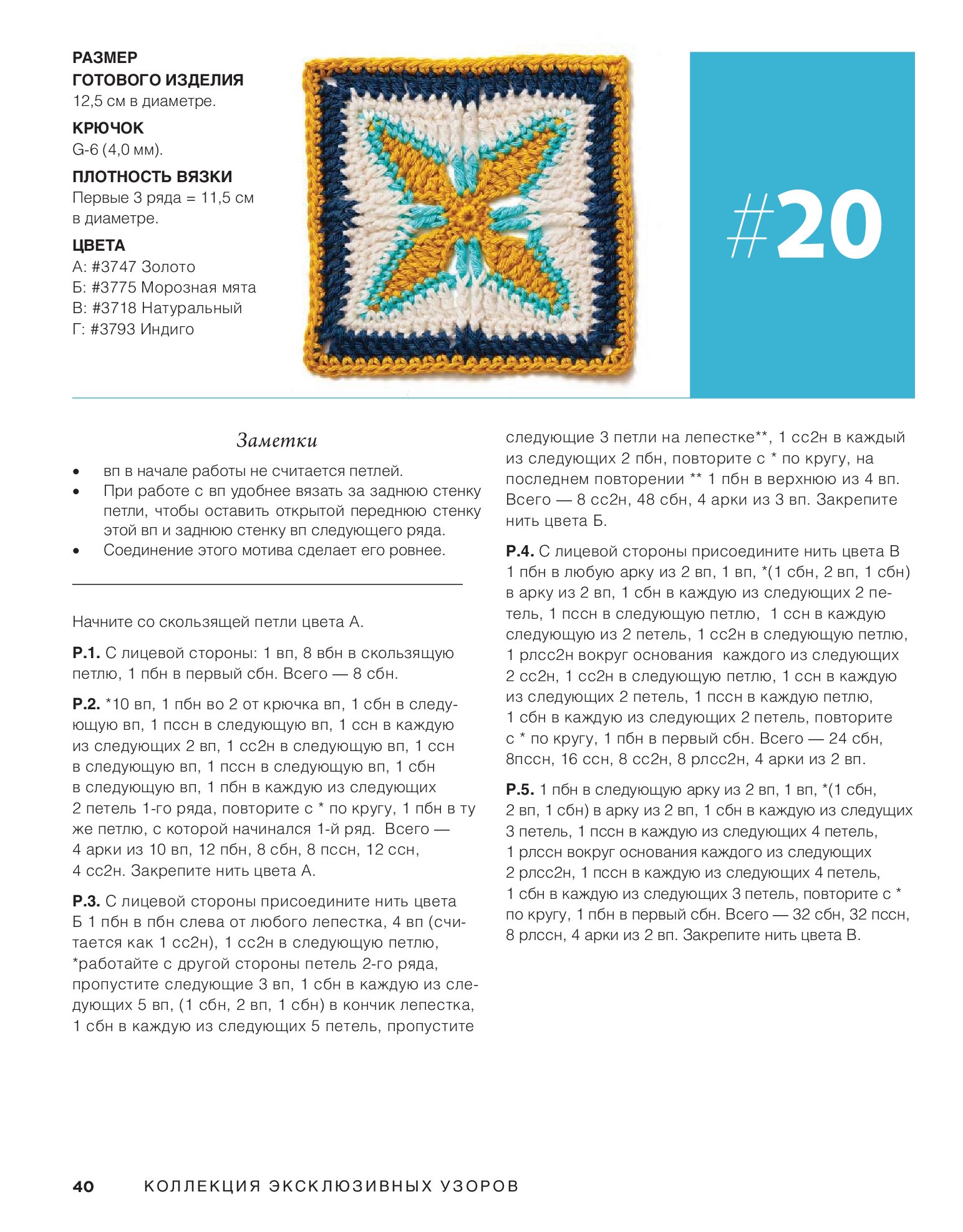 РАЗМЕР
ГОТОВОГО ИЗДЕЛИЯ
12,5 см в диаметре.

КРЮЧОК
G-6 (4,0 мм).

ПЛОТНОСТЬ ВЯЗКИ
Первые 3 ряда = 11,5 см в диаметре.

ЦВЕТА
А: #3747 Золото
Б: #3775 Морозная мята
В: #3718 Натуральный
Г: #3793 Индиго

#20

Заметки

• вп в начале работы не считается петлей.
• При работе с вп удобнее вязать за заднюю стенку петли, чтобы оставить открытой переднюю стенку этой вп и заднюю стенку вп следующего ряда.
• Соединение этого мотива сделает его ровнее.

Начните со скользящей петли цвета А.

Р.1. С лицевой стороны: 1 вп, 8 вбн в скользящую петлю, 1 пбн в первый сбн. Всего — 8 сбн.

Р.2. *10 вп, 1 пбн во 2 от крючка вп, 1 сбн в следующую вп, 1 пссн в следующую вп, 1 ссн в каждую из следующих 2 вп, 1 сс2н в следующую вп, 1 ссн в следующую вп, 1 пссн в следующую вп, 1 сбн в следующую вп, 1 пбн в каждую из следующих 2 петель 1-го ряда, повторите с * по кругу, 1 пбн в ту же петлю, с которой начинался 1-й ряд. Всего — 4 арки из 10 вп, 12 пбн, 8 сбн, 8 пссн, 12 ссн, 4 сс2н. Закрепите нить цвета А.

Р.3. С лицевой стороны присоедините нить цвета Б 1 пбн в пбн слева от любого лепестка, 4 вп (считается как 1 сс2н), 1 сс2н в следующую петлю, *работайте с другой стороны петель 2-го ряда, пропустите следующие 3 вп, 1 сбн в каждую из следующих 5 вп, (1 сбн, 2 вп, 1 сбн) в кончик лепестка, 1 сбн в каждую из следующих 5 петель, пропустите следующие 3 петли на лепестке**, 1 сс2н в каждый из следующих 2 пбн, повторите с * по кругу, на последнем повторении ** 1 пбн в верхнюю из 4 вп. Всего — 8 сс2н, 48 сбн, 4 арки из 3 вп. Закрепите нить цвета Б.

Р.4. С лицевой стороны присоедините нить цвета В 1 пбн в любую арку из 2 вп, 1 вп, *(1 сбн, 2 вп, 1 сбн) в арку из 2 вп, 1 сбн в каждую из следующих 2 петель, 1 пссн в следующую петлю, 1 ссн в каждую следующую из 2 петель, 1 сс2н в следующую петлю, 1 рлсс2н вокруг основания каждого из следующих 2 сс2н, 1 сс2н в следующую петлю, 1 ссн в каждую из следующих 2 петель, 1 пссн в каждую петлю, 1 сбн в каждую из следующих 2 петель, повторите с * по кругу, 1 пбн в первый сбн. Всего — 24 сбн, 8пссн, 16 ссн, 8 сс2н, 8 рлсс2н, 4 арки из 2 вп.

Р.5. 1 пбн в следующую арку из 2 вп, 1 вп, *(1 сбн, 2 вп, 1 сбн) в арку из 2 вп, 1 сбн в каждую из следущих 3 петель, 1 пссн в каждую из следующих 4 петель, 1 рлссн вокруг основания каждого из следующих 2 рлсс2н, 1 пссн в каждую из следующих 4 петель, 1 сбн в каждую из следующих 3 петель, повторите с * по кругу, 1 пбн в первый сбн. Всего — 32 сбн, 32 пссн, 8 рлссн, 4 арки из 2 вп. Закрепите нить цвета В.

40 КОЛЛЕКЦИЯ ЭКСКЛЮЗИВНЫХ УЗОРОВ